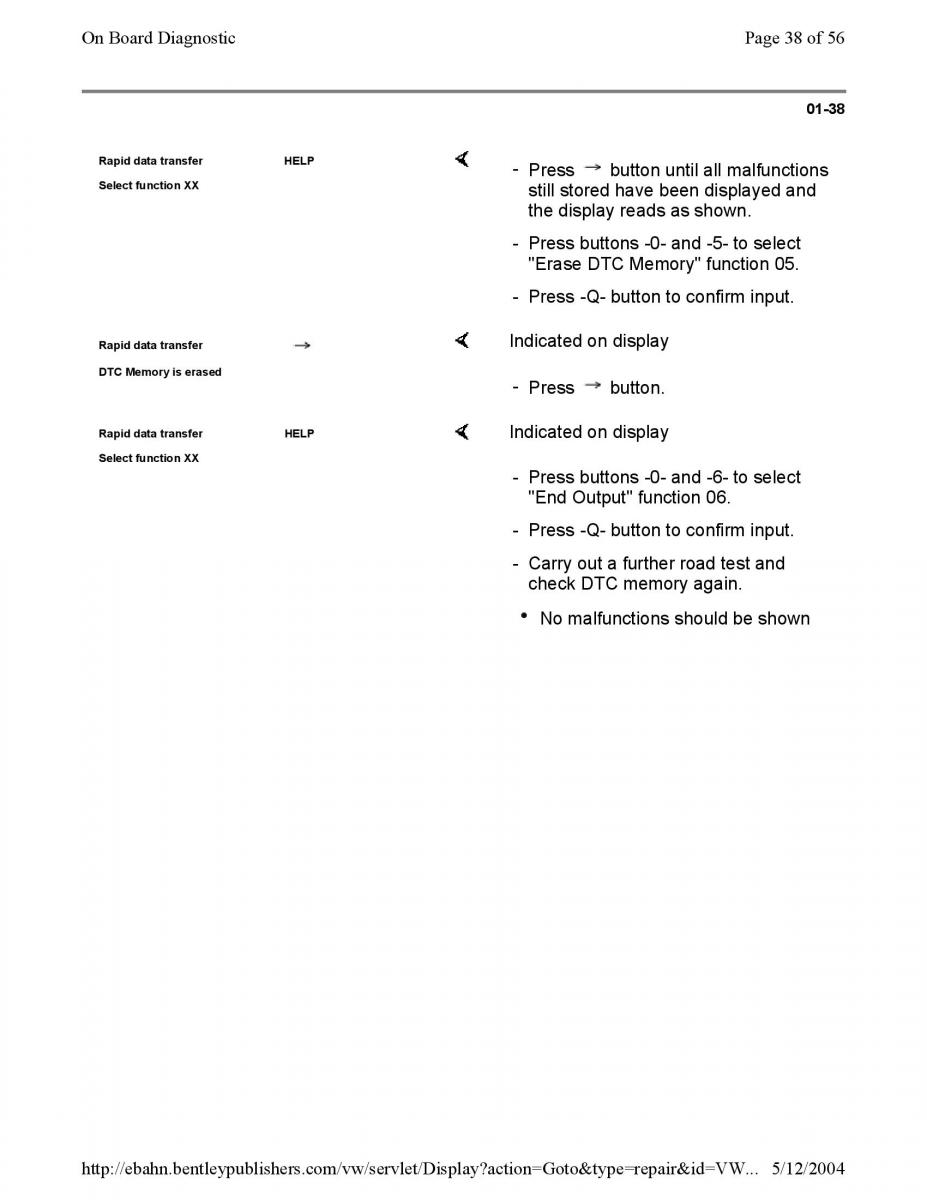 On Board Diagnostic

Page 38 of 56

01-38

Rapid data transfer HELP

Select function XX

- Press → button until all malfunctions still stored have been displayed and the display reads as shown.

- Press buttons -0- and -5- to select "Erase DTC Memory" function 05.

- Press -Q- button to confirm input.

Rapid data transfer →

DTC Memory is erased

Indicated on display

- Press → button.

Rapid data transfer HELP

Select function XX

Indicated on display

- Press buttons -0- and -6- to select "End Output" function 06.

- Press -Q- button to confirm input.

- Carry out a further road test and check DTC memory again.

• No malfunctions should be shown

http://ebahn.bentleypublishers.com/vw/servlet/Display?action=Goto&type=repair&id=VW... 5/12/2004